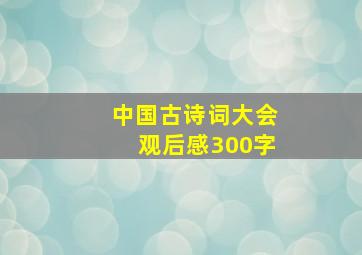 中国古诗词大会
观后感300字